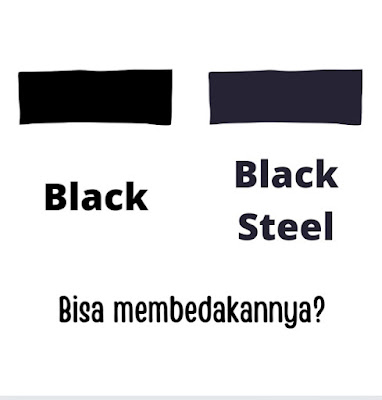 Black

Black Steel

Bisa membedakannya?